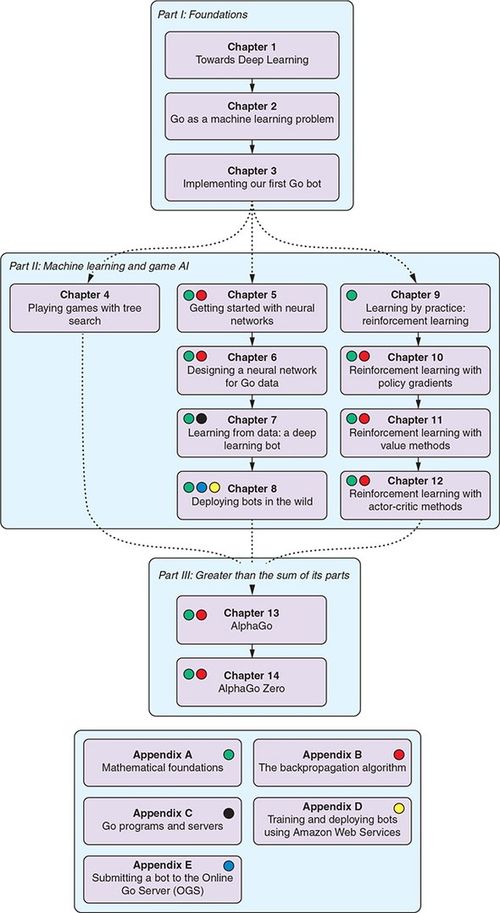 Part I: Foundations

Chapter 1
Towards Deep Learning

Chapter 2
Go as a machine learning problem

Chapter 3
Implementing our first Go bot

Part II: Machine learning and game AI

Chapter 4
Playing games with tree search

Chapter 5
Getting started with neural networks

Chapter 6
Designing a neural network for Go data

Chapter 7
Learning from data: a deep learning bot

Chapter 8
Deploying bots in the wild

Chapter 9
Learning by practice: reinforcement learning

Chapter 10
Reinforcement learning with policy gradients

Chapter 11
Reinforcement learning with value methods

Chapter 12
Reinforcement learning with actor-critic methods

Part III: Greater than the sum of its parts

Chapter 13
AlphaGo

Chapter 14
AlphaGo Zero

Appendix A
Mathematical foundations

Appendix B
The backpropagation algorithm

Appendix C
Go programs and servers

Appendix D
Training and deploying bots using Amazon Web Services

Appendix E
Submitting a bot to the Online Go Server (OGS)